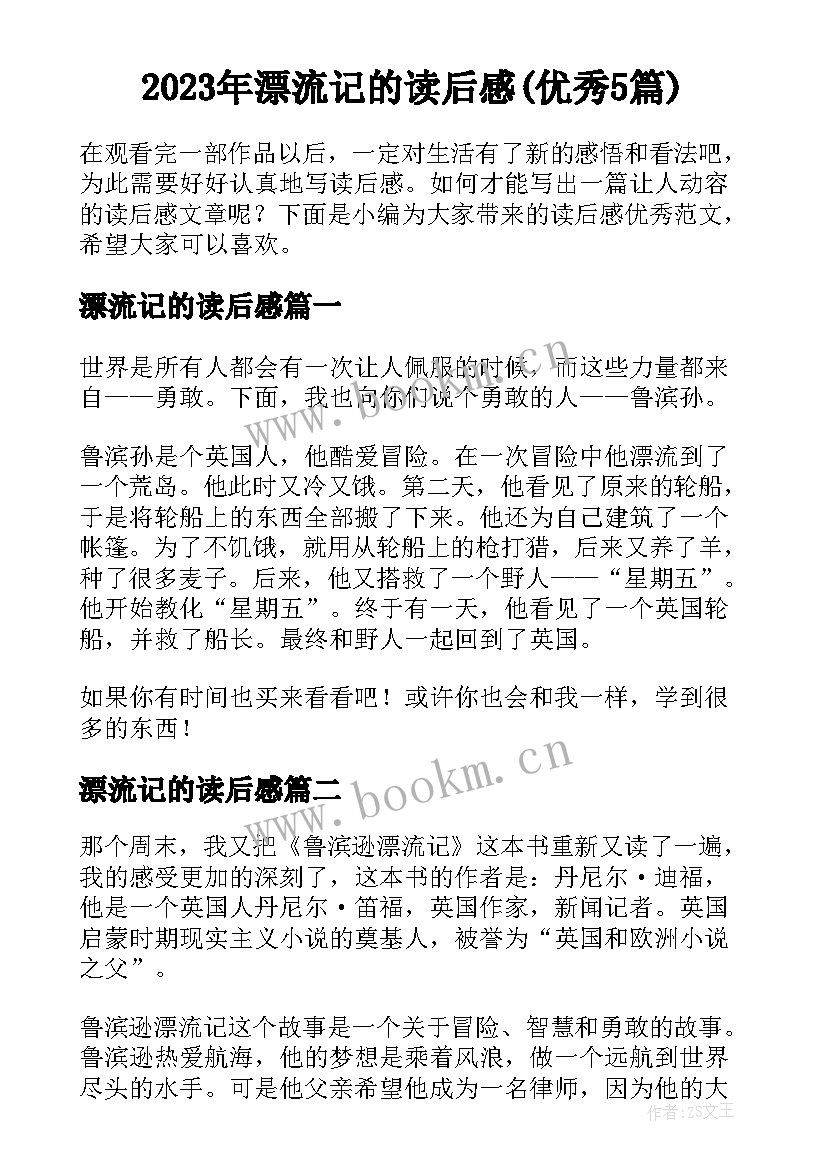 2023年漂流记的读后感(优秀5篇)

在观看完一部作品以后，一定对生活有了新的感悟和看法吧，为此需要好好认真地写读后感。如何才能写出一篇让人动容的读后感文章呢？下面是小编为大家带来的读后感优秀范文，希望大家可以喜欢。

漂流记的读后感篇一

世界是所有人都会有一次让人佩服的时候，而这些力量都来自——勇敢。下面，我也向你们说个勇敢的人——鲁滨孙。

鲁滨孙是个英国人，他酷爱冒险。在一次冒险中他漂流到了一个荒岛。他此时又冷又饿。第二天，他看见了原来的轮船，于是将轮船上的东西全部搬了下来。他还为自己建筑了一个帐篷。为了不饥饿，就用从轮船上的枪打猎，后来又养了羊，种了很多麦子。后来，他又搭救了一个野人——“星期五”。他开始教化“星期五”。终于有一天，他看见了一个英国轮船，并救了船长。最终和野人一起回到了英国。

如果你有时间也买来看看吧！或许你也会和我一样，学到很多的东西！

漂流记的读后感篇二

那个周末，我又把《鲁滨逊漂流记》这本书重新又读了一遍，我的感受更加的深刻了，这本书的作者是：丹尼尔·迪福，他是一个英国人丹尼尔·笛福，英国作家，新闻记者。英国启蒙时期现实主义小说的奠基人，被誉为“英国和欧洲小说之父”。

鲁滨逊漂流记这个故事是一个关于冒险、智慧和勇敢的故事。鲁滨逊热爱航海，他的梦想是乘着风浪，做一个远航到世界尽头的水手。可是他父亲希望他成为一名律师，因为他的大

www.bookm.cn
www.bookm.cn
作者：ZS文王